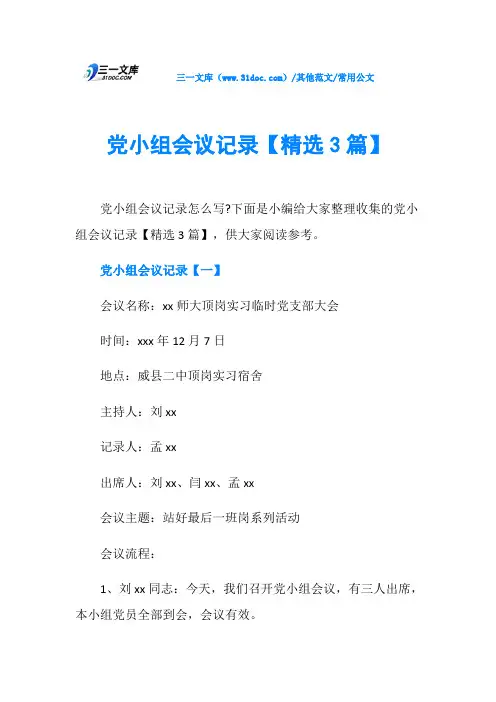 三一文库
31DOC.COM

三一文库（www.31doc.com）/其他范文/常用公文

党小组会议记录【精选3篇】

党小组会议记录怎么写?下面是小编给大家整理收集的党小组会议记录【精选3篇】，供大家阅读参考。

党小组会议记录【一】

会议名称：xx师大顶岗实习临时党支部大会

时间：xxx年12月7日

地点：威县二中顶岗实习宿舍

主持人：刘xx

记录人：孟xx

出席人：刘xx、闫xx、孟xx

会议主题：站好最后一班岗系列活动

会议流程：

1、刘xx同志：今天，我们召开党小组会议，有三人出席，本小组党员全部到会，会议有效。